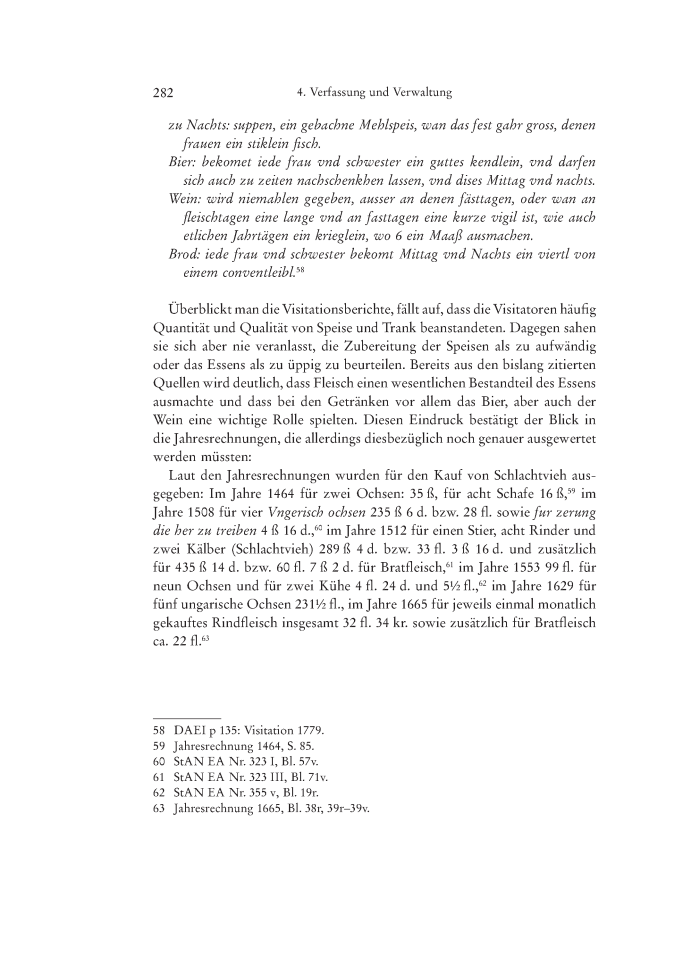 282 4. Verfassung und Verwaltung

zu Nachts: suppen, ein gebachne Mehlspeis, wan das fest gahr gross, denen frauen ein stiklein fisch.
Bier: bekomet iede frau vnd schwester ein guttes kendlein, vnd darfen sich auch zu zeiten nachschenkhen lassen, vnd dises Mittag vnd nachts.
Wein: wird niemahlen gegeben, ausser an denen fästtagen, oder wan an fleischtagen eine lange vnd an fasttagen eine kurze vigil ist, wie auch etlichen Jahrtägen ein krieglein, wo 6 ein Maaß ausmachen.
Brod: iede frau vnd schwester bekomt Mittag vnd Nachts ein viertl von einem conventleibl.$^{58}$

Überblickt man die Visitationsberichte, fällt auf, dass die Visitatoren häufig Quantität und Qualität von Speise und Trank beanstandeten. Dagegen sahen sie sich aber nie veranlasst, die Zubereitung der Speisen als zu aufwändig oder das Essens als zu üppig zu beurteilen. Bereits aus den bislang zitierten Quellen wird deutlich, dass Fleisch einen wesentlichen Bestandteil des Essens ausmachte und dass bei den Getränken vor allem das Bier, aber auch der Wein eine wichtige Rolle spielten. Diesen Eindruck bestätigt der Blick in die Jahresrechnungen, die allerdings diesbezüglich noch genauer ausgewertet werden müssten:

Laut den Jahresrechnungen wurden für den Kauf von Schlachtvieh ausgegeben: Im Jahre 1464 für zwei Ochsen: 35 ß, für acht Schafe 16 ß,$^{59}$ im Jahre 1508 für vier Vngerisch ochsen 235 ß 6 d. bzw. 28 fl. sowie fur zerung die her zu treiben 4 ß 16 d.,$^{60}$ im Jahre 1512 für einen Stier, acht Rinder und zwei Kälber (Schlachtvieh) 289 ß 4 d. bzw. 33 fl. 3 ß 16 d. und zusätzlich für 435 ß 14 d. bzw. 60 fl. 7 ß 2 d. für Bratfleisch,$^{61}$ im Jahre 1553 99 fl. für neun Ochsen und für zwei Kühe 4 fl. 24 d. und 5½ fl.,$^{62}$ im Jahre 1629 für fünf ungarische Ochsen 231½ fl., im Jahre 1665 für jeweils einmal monatlich gekauftes Rindfleisch insgesamt 32 fl. 34 kr. sowie zusätzlich für Bratfleisch ca. 22 fl.$^{63}$

58 DAEI p 135: Visitation 1779.
59 Jahresrechnung 1464, S. 85.
60 StAN EA Nr. 323 I, Bl. 57v.
61 StAN EA Nr. 323 III, Bl. 71v.
62 StAN EA Nr. 355 v, Bl. 19r.
63 Jahresrechnung 1665, Bl. 38r, 39r–39v.